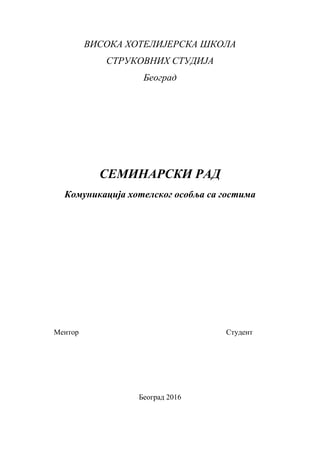 ВИСОКА ХОТЕЛИЈЕРСКА ШКОЛА
СТРУКОВНИХ СТУДИЈА
Београд

СЕМИНАРСКИ РАД
Комуникација хотелског особља са гостима

Ментор

Студент

Београд 2016